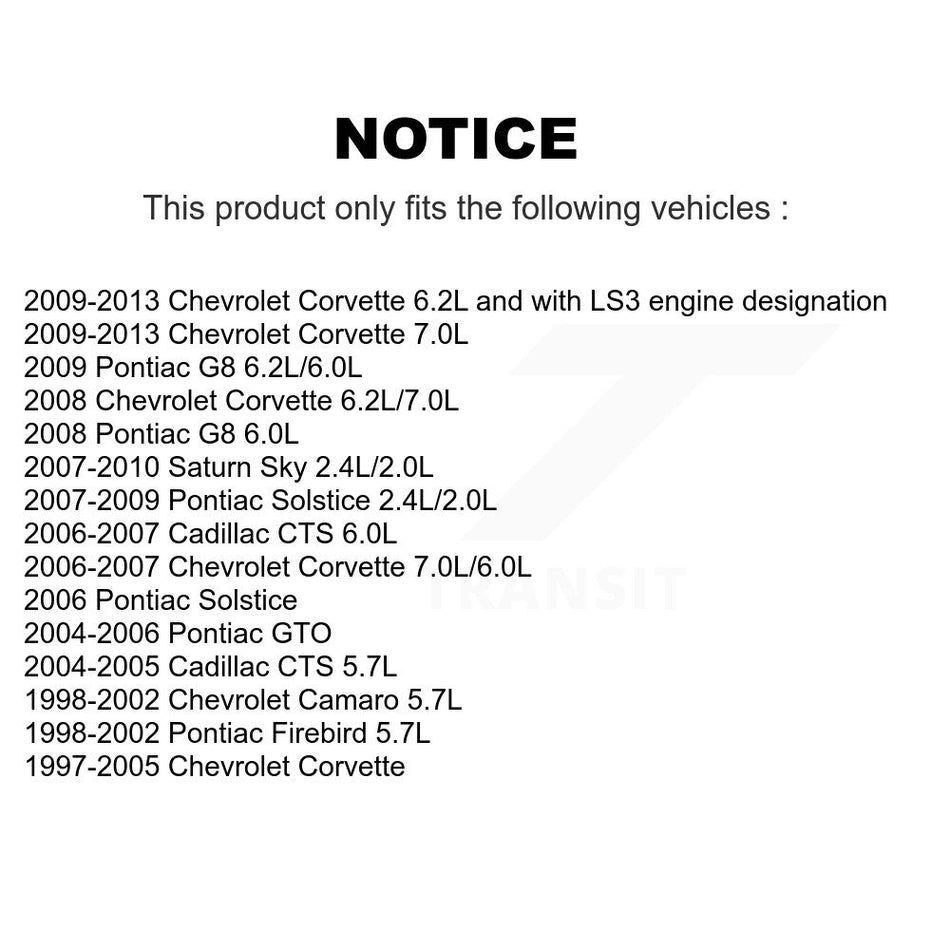 NOTICE

This product only fits the following vehicles :

2009-2013 Chevrolet Corvette 6.2L and with LS3 engine designation
2009-2013 Chevrolet Corvette 7.0L
2009 Pontiac G8 6.2L/6.0L
2008 Chevrolet Corvette 6.2L/7.0L
2008 Pontiac G8 6.0L
2007-2010 Saturn Sky 2.4L/2.0L
2007-2009 Pontiac Solstice 2.4L/2.0L
2006-2007 Cadillac CTS 6.0L
2006-2007 Chevrolet Corvette 7.0L/6.0L
2006 Pontiac Solstice
2004-2006 Pontiac GTO
2004-2005 Cadillac CTS 5.7L
1998-2002 Chevrolet Camaro 5.7L
1998-2002 Pontiac Firebird 5.7L
1997-2005 Chevrolet Corvette

TRANSIT